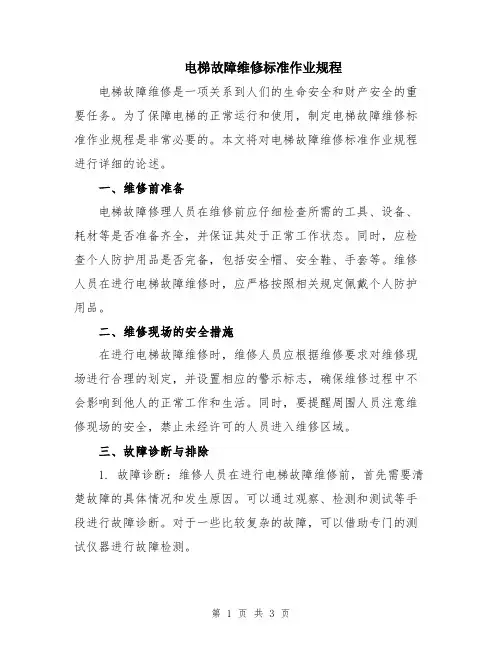 电梯故障维修标准作业规程

电梯故障维修是一项关系到人们的生命安全和财产安全的重要任务。为了保障电梯的正常运行和使用，制定电梯故障维修标准作业规程是非常必要的。本文将对电梯故障维修标准作业规程进行详细的论述。

一、维修前准备

电梯故障修理人员在维修前应仔细检查所需的工具、设备、耗材等是否准备齐全，并保证其处于正常工作状态。同时，应检查个人防护用品是否完备，包括安全帽、安全鞋、手套等。维修人员在进行电梯故障维修时，应严格按照相关规定佩戴个人防护用品。

二、维修现场的安全措施

在进行电梯故障维修时，维修人员应根据维修要求对维修现场进行合理的划定，并设置相应的警示标志，确保维修过程中不会影响到他人的正常工作和生活。同时，要提醒周围人员注意维修现场的安全，禁止未经许可的人员进入维修区域。

三、故障诊断与排除

1. 故障诊断：维修人员在进行电梯故障维修前，首先需要清楚故障的具体情况和发生原因。可以通过观察、检测和测试等手段进行故障诊断。对于一些比较复杂的故障，可以借助专门的测试仪器进行故障检测。

第 1 页 共 3 页